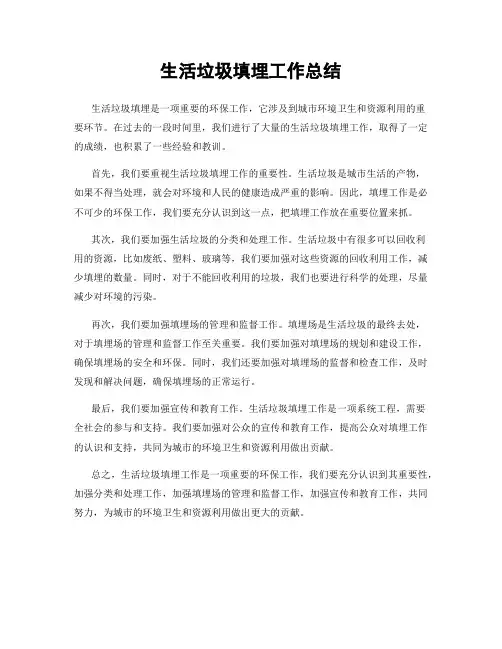 生活垃圾填埋工作总结

生活垃圾填埋是一项重要的环保工作，它涉及到城市环境卫生和资源利用的重要环节。在过去的一段时间里，我们进行了大量的生活垃圾填埋工作，取得了一定的成绩，也积累了一些经验和教训。

首先，我们要重视生活垃圾填埋工作的重要性。生活垃圾是城市生活的产物，如果不得当处理，就会对环境和人民的健康造成严重的影响。因此，填埋工作是必不可少的环保工作，我们要充分认识到这一点，把填埋工作放在重要位置来抓。

其次，我们要加强生活垃圾的分类和处理工作。生活垃圾中有很多可以回收利用的资源，比如废纸、塑料、玻璃等，我们要加强对这些资源的回收利用工作，减少填埋的数量。同时，对于不能回收利用的垃圾，我们也要进行科学的处理，尽量减少对环境的污染。

再次，我们要加强填埋场的管理和监督工作。填埋场是生活垃圾的最终去处，对于填埋场的管理和监督工作至关重要。我们要加强对填埋场的规划和建设工作，确保填埋场的安全和环保。同时，我们还要加强对填埋场的监督和检查工作，及时发现和解决问题，确保填埋场的正常运行。

最后，我们要加强宣传和教育工作。生活垃圾填埋工作是一项系统工程，需要全社会的参与和支持。我们要加强对公众的宣传和教育工作，提高公众对填埋工作的认识和支持，共同为城市的环境卫生和资源利用做出贡献。

总之，生活垃圾填埋工作是一项重要的环保工作，我们要充分认识到其重要性，加强分类和处理工作，加强填埋场的管理和监督工作，加强宣传和教育工作，共同努力，为城市的环境卫生和资源利用做出更大的贡献。